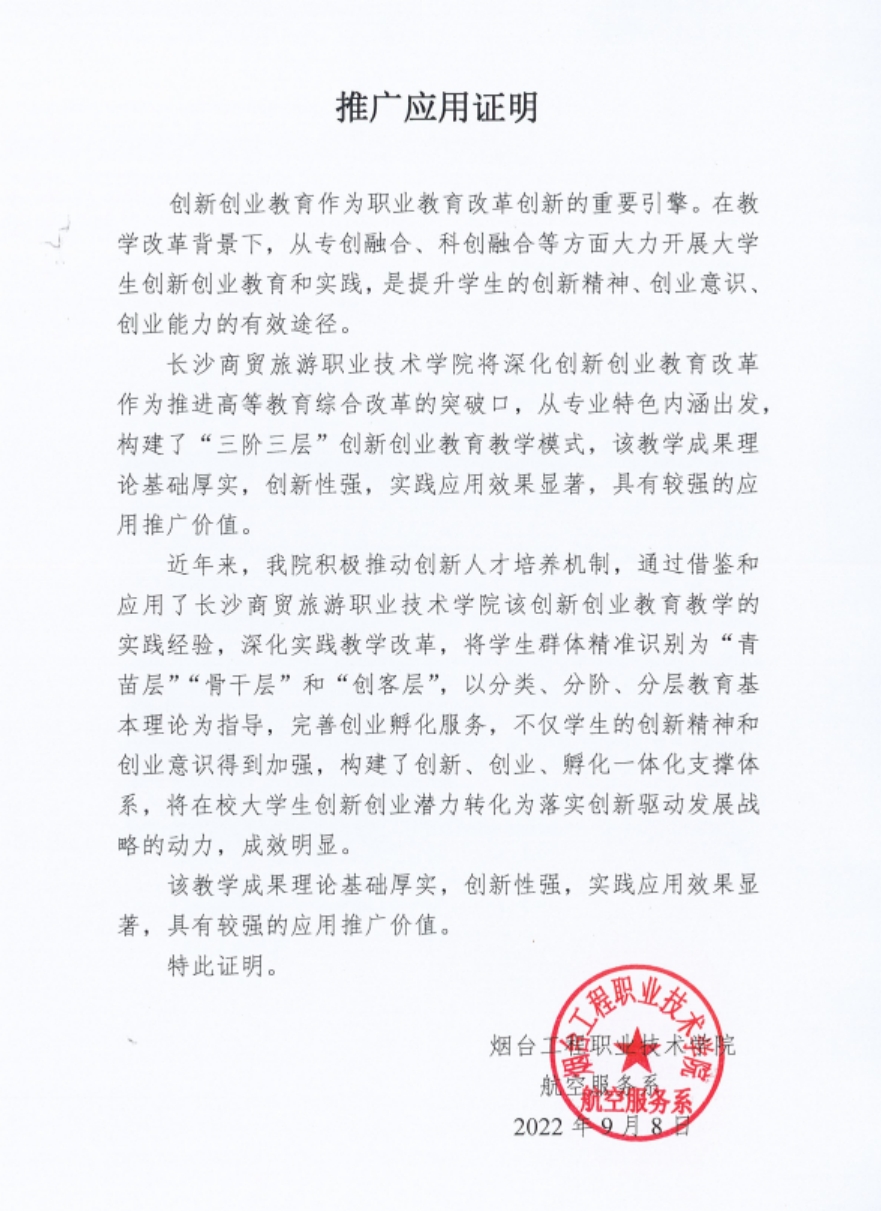 推广应用证明

创新创业教育作为职业教育改革创新的重要引擎。在教学改革背景下，从专创融合、科创融合等方面大力开展大学生创新创业教育和实践，是提升学生的创新精神、创业意识、创业能力的有效途径。

长沙商贸旅游职业技术学院将深化创新创业教育改革作为推进高等教育综合改革的突破口，从专业特色内涵出发，构建了“三阶三层”创新创业教育教学模式，该教学成果理论基础厚实，创新性强，实践应用效果显著，具有较强的应用推广价值。

近年来，我院积极推动创新人才培养机制，通过借鉴和应用了长沙商贸旅游职业技术学院该创新创业教育教学的实践经验，深化实践教学改革，将学生群体精准识别为“青苗层”“骨干层”和“创客层”，以分类、分阶、分层教育基本理论为指导，完善创业孵化服务，不仅学生的创新精神和创业意识得到加强，构建了创新、创业、孵化一体化支撑体系，将在校大学生创新创业潜力转化为落实创新驱动发展战略的动力，成效明显。

该教学成果理论基础厚实，创新性强，实践应用效果显著，具有较强的应用推广价值。

特此证明。

烟台工程职业技术学院
航空服务系
2022 年 9 月 8 日

烟台工程职业技术学院
航空服务系